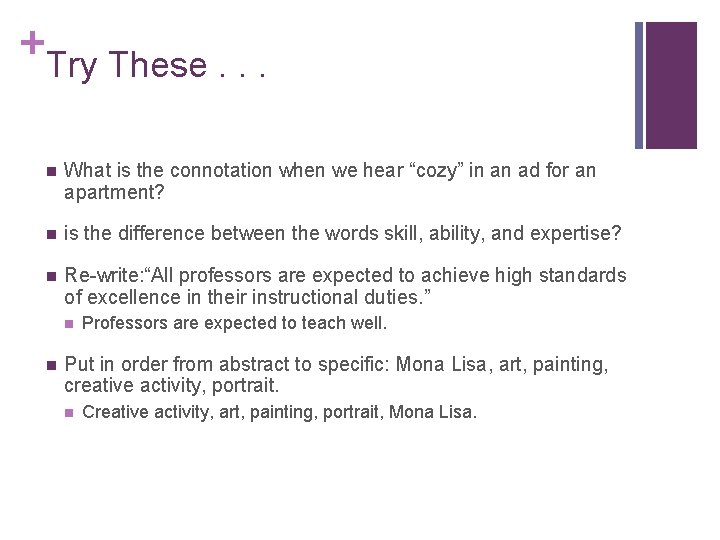 + Try These . . .

What is the connotation when we hear “cozy” in an ad for an apartment?

is the difference between the words skill, ability, and expertise?

Re-write:“All professors are expected to achieve high standards of excellence in their instructional duties.”

Professors are expected to teach well.

Put in order from abstract to specific: Mona Lisa, art, painting, creative activity, portrait.

Creative activity, art, painting, portrait, Mona Lisa.